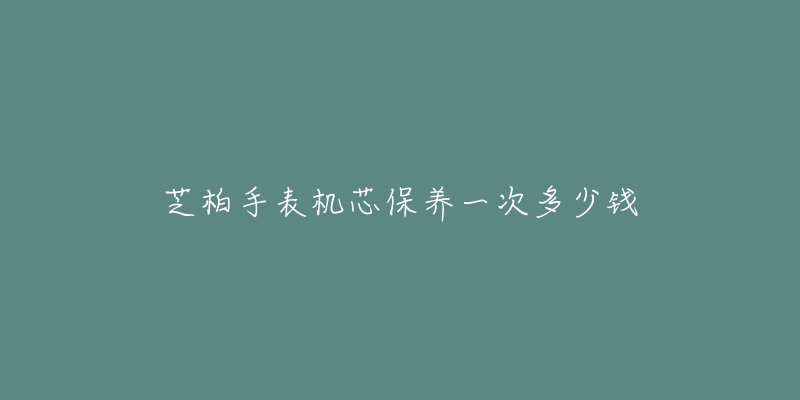 芝柏手表机芯保养一次多少钱